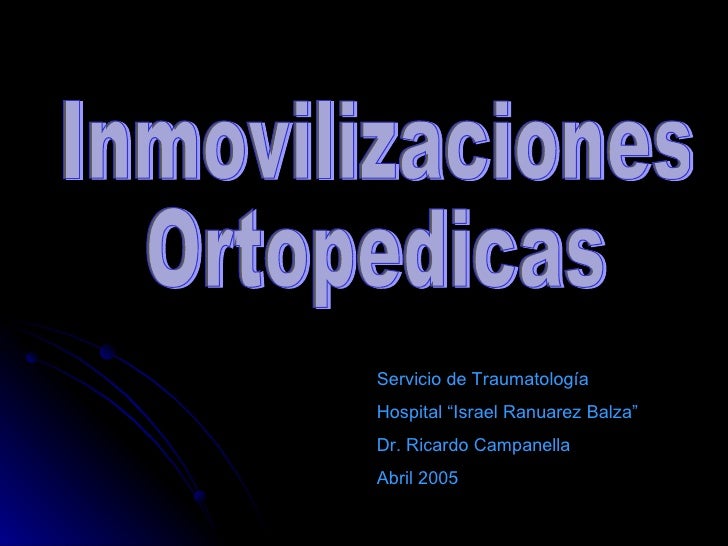 Inmovilizaciones
Ortopedicas

Servicio de Traumatología
Hospital "Israel Ranuarez Balza"
Dr. Ricardo Campanella
Abril 2005